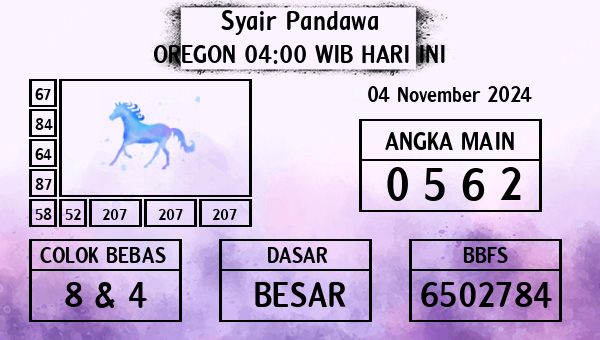 Syair Pandawa
OREGON 04:00 WIB HARI INI

67
84
64
87
58 52 207 207 207

04 November 2024

ANGKA MAIN
0 5 6 2

COLOK BEBAS
8 & 4

DASAR
BESAR

BBFS
6502784